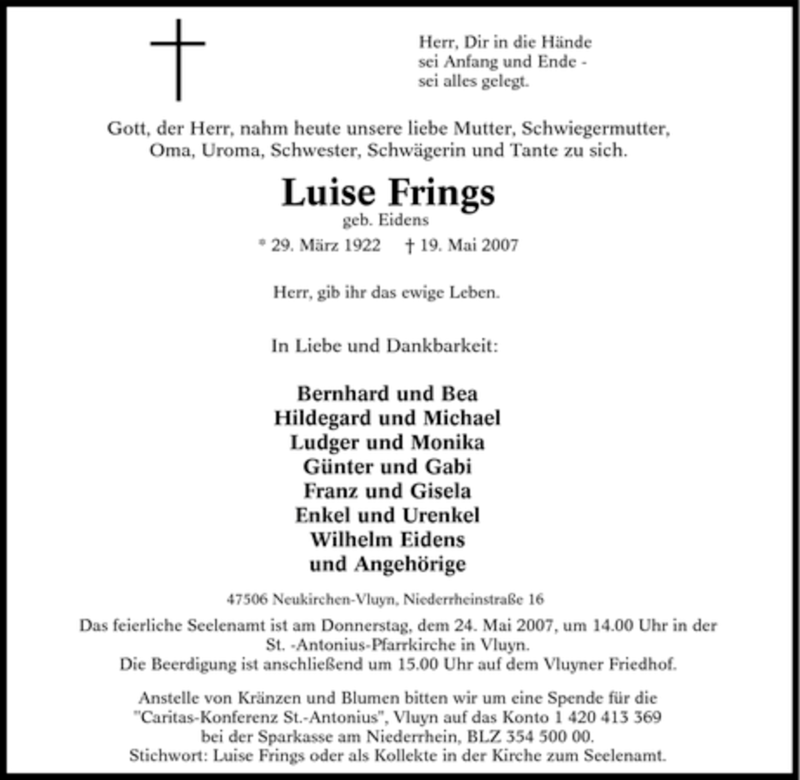 Herr, Dir in die Hände
sei Anfang und Ende -
sei alles gelegt.

Gott, der Herr, nahm heute unsere liebe Mutter, Schwiegermutter, Oma, Uroma, Schwester, Schwägerin und Tante zu sich.

Luise Frings
geb. Eidens
* 29. März 1922 † 19. Mai 2007

Herr, gib ihr das ewige Leben.

In Liebe und Dankbarkeit:

Bernhard und Bea
Hildegard und Michael
Ludger und Monika
Günter und Gabi
Franz und Gisela
Enkel und Urenkel
Wilhelm Eidens
und Angehörige

47506 Neukirchen-Vluyn, Niederrheinstraße 16

Das feierliche Seelenamt ist am Donnerstag, dem 24. Mai 2007, um 14.00 Uhr in der St. -Antonius-Pfarrkirche in Vluyn.
Die Beerdigung ist anschließend um 15.00 Uhr auf dem Vluyner Friedhof.

Anstelle von Kränzen und Blumen bitten wir um eine Spende für die "Caritas-Konferenz St.-Antonius", Vluyn auf das Konto 1 420 413 369 bei der Sparkasse am Niederrhein, BLZ 354 500 00.
Stichwort: Luise Frings oder als Kollekte in der Kirche zum Seelenamt.